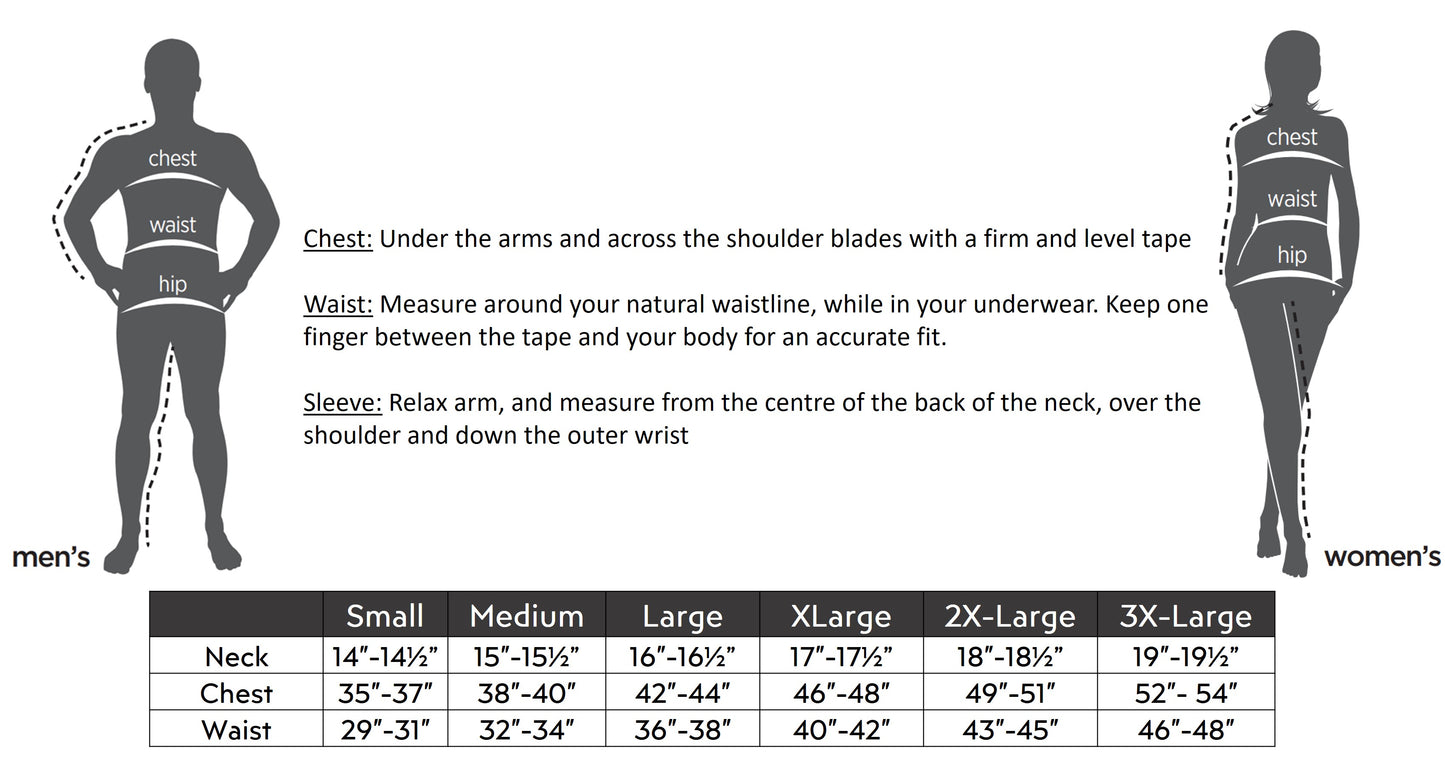 chest
waist
hip
men's

Chest: Under the arms and across the shoulder blades with a firm and level tape

Waist: Measure around your natural waistline, while in your underwear. Keep one finger between the tape and your body for an accurate fit.

Sleeve: Relax arm, and measure from the centre of the back of the neck, over the shoulder and down the outer wrist

chest
waist
hip
women's

| | Small | Medium | Large | XLarge | 2X-Large | 3X-Large |
|---|---|---|---|---|---|---|
| Neck | 14"-14½" | 15"-15½" | 16"-16½" | 17"-17½" | 18"-18½" | 19"-19½" |
| Chest | 35"-37" | 38"-40" | 42"-44" | 46"-48" | 49"-51" | 52"- 54" |
| Waist | 29"-31" | 32"-34" | 36"-38" | 40"-42" | 43"-45" | 46"-48" |